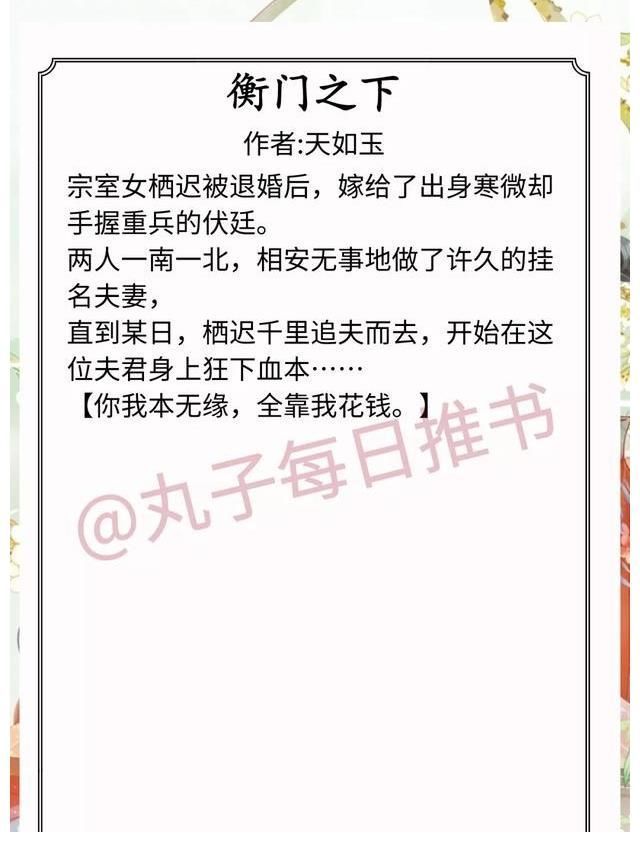 衡门之下

作者:天如玉

宗室女栖迟被退婚后，嫁给了出身寒微却手握重兵的伏廷。

两人一南一北，相安无事地做了许久的挂名夫妻，

直到某日，栖迟千里追夫而去，开始在这位夫君身上狂下血本……

【你我本无缘，全靠我花钱。】

@丸子每日推书